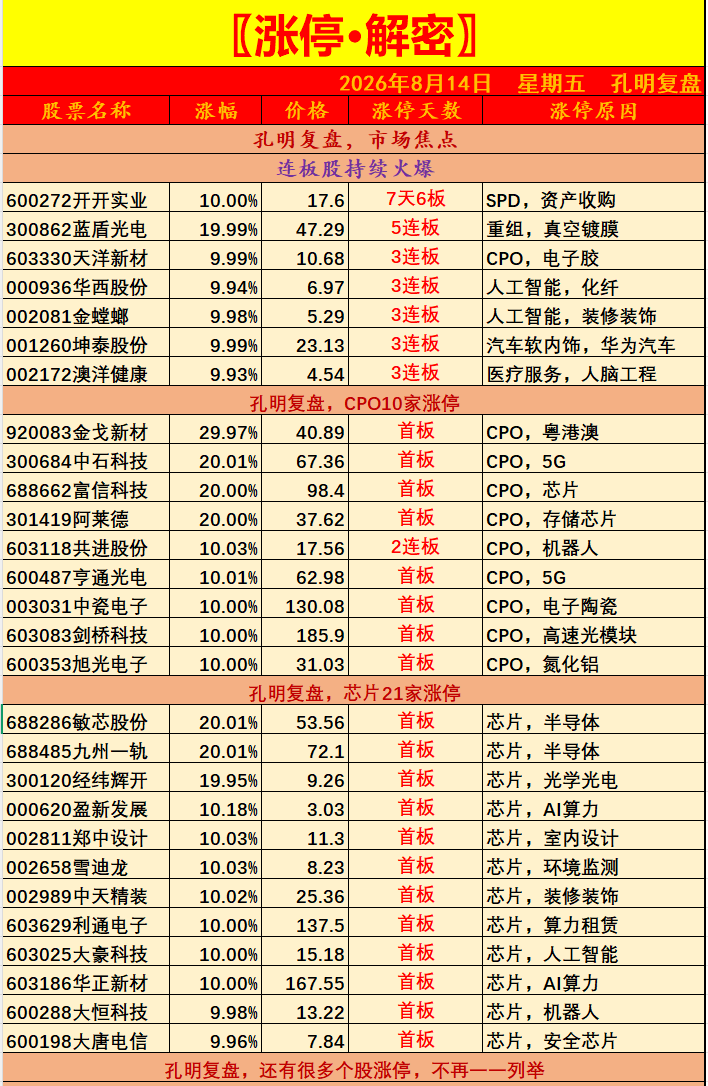 〖涨停•解密〗

2026年8月14日　星期五　孔明复盘

| 股票名称 | 涨幅 | 价格 | 涨停天数 | 涨停原因 |
|---|---|---|---|---|
| 孔明复盘，市场焦点 | | | | |
| 连板股持续火爆 | | | | |
| 600272开开实业 | 10.00% | 17.6 | 7天6板 | SPD，资产收购 |
| 300862蓝盾光电 | 19.99% | 47.29 | 5连板 | 重组，真空镀膜 |
| 603330天洋新材 | 9.99% | 10.68 | 3连板 | CPO，电子胶 |
| 000936华西股份 | 9.94% | 6.97 | 3连板 | 人工智能，化纤 |
| 002081金螳螂 | 9.98% | 5.29 | 3连板 | 人工智能，装修装饰 |
| 001260坤泰股份 | 9.99% | 23.13 | 3连板 | 汽车软内饰，华为汽车 |
| 002172澳洋健康 | 9.93% | 4.54 | 3连板 | 医疗服务，人脑工程 |
| 孔明复盘，CPO10家涨停 | | | | |
| 920083金戈新材 | 29.97% | 40.89 | 首板 | CPO，粤港澳 |
| 300684中石科技 | 20.01% | 67.36 | 首板 | CPO，5G |
| 688662富信科技 | 20.00% | 98.4 | 首板 | CPO，芯片 |
| 301419阿莱德 | 20.00% | 37.62 | 首板 | CPO，存储芯片 |
| 603118共进股份 | 10.03% | 17.56 | 2连板 | CPO，机器人 |
| 600487亨通光电 | 10.01% | 62.98 | 首板 | CPO，5G |
| 003031中瓷电子 | 10.00% | 130.08 | 首板 | CPO，电子陶瓷 |
| 603083剑桥科技 | 10.00% | 185.9 | 首板 | CPO，高速光模块 |
| 600353旭光电子 | 10.00% | 31.03 | 首板 | CPO，氮化铝 |
| 孔明复盘，芯片21家涨停 | | | | |
| 688286敏芯股份 | 20.01% | 53.56 | 首板 | 芯片，半导体 |
| 688485九州一轨 | 20.01% | 72.1 | 首板 | 芯片，半导体 |
| 300120经纬辉开 | 19.95% | 9.26 | 首板 | 芯片，光学光电 |
| 000620盈新发展 | 10.18% | 3.03 | 首板 | 芯片，AI算力 |
| 002811郑中设计 | 10.03% | 11.3 | 首板 | 芯片，室内设计 |
| 002658雪迪龙 | 10.03% | 8.23 | 首板 | 芯片，环境监测 |
| 002989中天精装 | 10.02% | 25.36 | 首板 | 芯片，装修装饰 |
| 603629利通电子 | 10.00% | 137.5 | 首板 | 芯片，算力租赁 |
| 603025大豪科技 | 10.00% | 15.18 | 首板 | 芯片，人工智能 |
| 603186华正新材 | 10.00% | 167.55 | 首板 | 芯片，AI算力 |
| 600288大恒科技 | 9.98% | 13.22 | 首板 | 芯片，机器人 |
| 600198大唐电信 | 9.96% | 7.84 | 首板 | 芯片，安全芯片 |
| 孔明复盘，还有很多个股涨停，不再一一列举 | | | | |